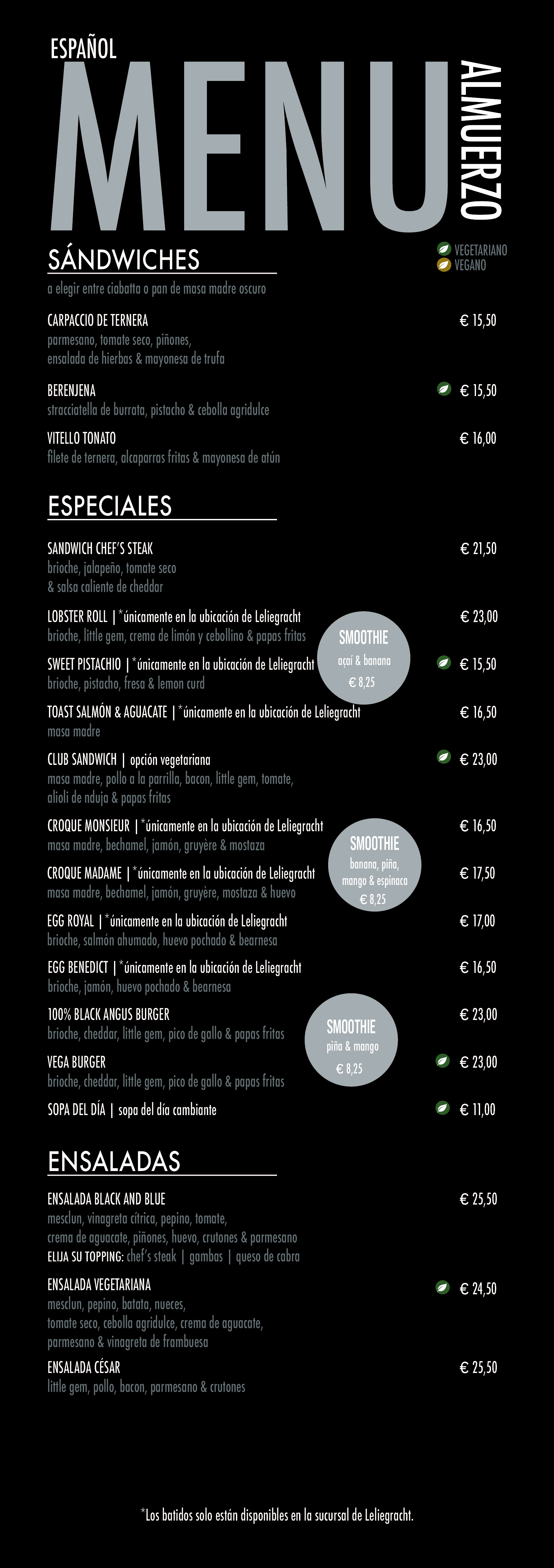 ESPAÑOL
MENU
ALMUERZO

VEGETARIANO
VEGANO

SÁNDWICHES
a elegir entre ciabatta o pan de masa madre oscuro

CARPACCIO DE TERNERA € 15,50
parmesano, tomate seco, piñones, ensalada de hierbas & mayonesa de trufa

BERENJENA € 15,50
stracciatella de burrata, pistacho & cebolla agridulce

VITELLO TONATO € 16,00
filete de ternera, alcaparras fritas & mayonesa de atún

ESPECIALES

SANDWICH CHEF'S STEAK € 21,50
brioche, jalapeño, tomate seco & salsa caliente de cheddar

LOBSTER ROLL | *únicamente en la ubicación de Leliegracht € 23,00
brioche, little gem, crema de limón y cebollino & papas fritas

SMOOTHIE
açaí & banana
€ 8,25

SWEET PISTACHIO | *únicamente en la ubicación de Leliegracht € 15,50
brioche, pistacho, fresa & lemon curd

TOAST SALMÓN & AGUACATE | *únicamente en la ubicación de Leliegracht € 16,50
masa madre

CLUB SANDWICH | opción vegetariana € 23,00
masa madre, pollo a la parrilla, bacon, little gem, tomate, alioli de nduja & papas fritas

CROQUE MONSIEUR | *únicamente en la ubicación de Leliegracht € 16,50
masa madre, bechamel, jamón, gruyère & mostaza

SMOOTHIE
banana, piña, mango & espinaca
€ 8,25

CROQUE MADAME | *únicamente en la ubicación de Leliegracht € 17,50
masa madre, bechamel, jamón, gruyère, mostaza & huevo

EGG ROYAL | *únicamente en la ubicación de Leliegracht € 17,00
brioche, salmón ahumado, huevo pochado & bearnesa

EGG BENEDICT | *únicamente en la ubicación de Leliegracht € 16,50
brioche, jamón, huevo pochado & bearnesa

100% BLACK ANGUS BURGER € 23,00
brioche, cheddar, little gem, pico de gallo & papas fritas

SMOOTHIE
piña & mango
€ 8,25

VEGA BURGER € 23,00
brioche, cheddar, little gem, pico de gallo & papas fritas

SOPA DEL DÍA | sopa del día cambiante € 11,00

ENSALADAS

ENSALADA BLACK AND BLUE € 25,50
mesclun, vinagreta cítrica, pepino, tomate, crema de aguacate, piñones, huevo, crutones & parmesano
ELIJA SU TOPPING: chef's steak | gambas | queso de cabra

ENSALADA VEGETARIANA € 24,50
mesclun, pepino, batata, nueces, tomate seco, cebolla agridulce, crema de aguacate, parmesano & vinagreta de frambuesa

ENSALADA CÉSAR € 25,50
little gem, pollo, bacon, parmesano & crutones

*Los batidos solo están disponibles en la sucursal de Leliegracht.